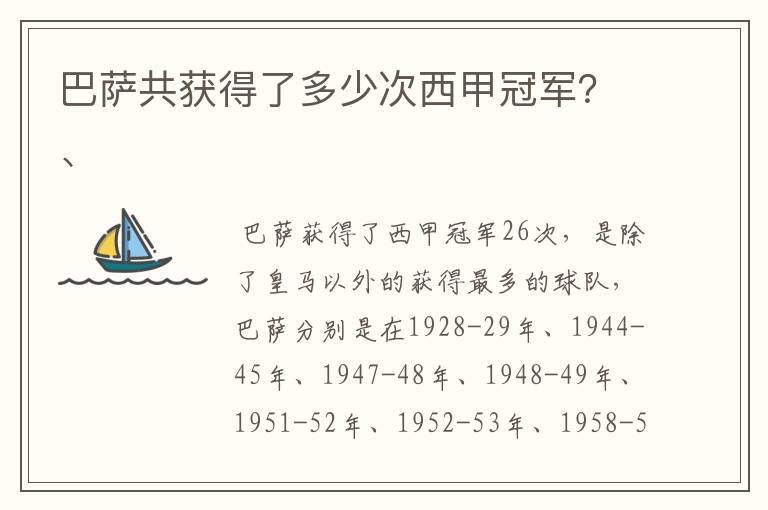 巴萨共获得了多少次西甲冠军?

、

巴萨获得了西甲冠军26次，是除了皇马以外的获得最多的球队，巴萨分别是在1928-29年、1944-45年、1947-48年、1948-49年、1951-52年、1952-53年、1958-5